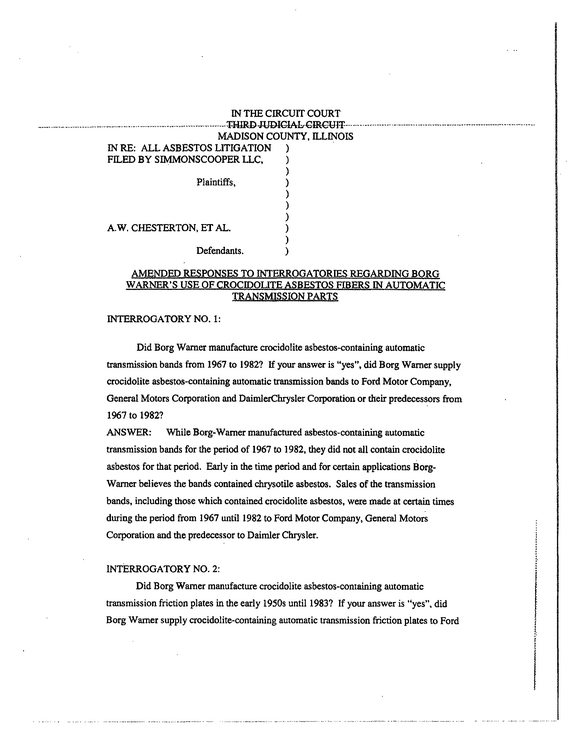 IN THE CIRCUIT COURT
THIRD JUDICIAL CIRCUIT
MADISON COUNTY, ILLINOIS

IN RE: ALL ASBESTOS LITIGATION )
FILED BY SIMMONSCOOPER LLC, )
)
Plaintiffs, )
)
)
)
A.W. CHESTERTON, ET AL. )
)
Defendants. )

AMENDED RESPONSES TO INTERROGATORIES REGARDING BORG WARNER'S USE OF CROCIDOLITE ASBESTOS FIBERS IN AUTOMATIC TRANSMISSION PARTS

INTERROGATORY NO. 1:

Did Borg Warner manufacture crocidolite asbestos-containing automatic transmission bands from 1967 to 1982? If your answer is "yes", did Borg Warner supply crocidolite asbestos-containing automatic transmission bands to Ford Motor Company, General Motors Corporation and DaimlerChrysler Corporation or their predecessors from 1967 to 1982?

ANSWER: While Borg-Warner manufactured asbestos-containing automatic transmission bands for the period of 1967 to 1982, they did not all contain crocidolite asbestos for that period. Early in the time period and for certain applications Borg-Warner believes the bands contained chrysotile asbestos. Sales of the transmission bands, including those which contained crocidolite asbestos, were made at certain times during the period from 1967 until 1982 to Ford Motor Company, General Motors Corporation and the predecessor to Daimler Chrysler.

INTERROGATORY NO. 2:

Did Borg Warner manufacture crocidolite asbestos-containing automatic transmission friction plates in the early 1950s until 1983? If your answer is "yes", did Borg Warner supply crocidolite-containing automatic transmission friction plates to Ford